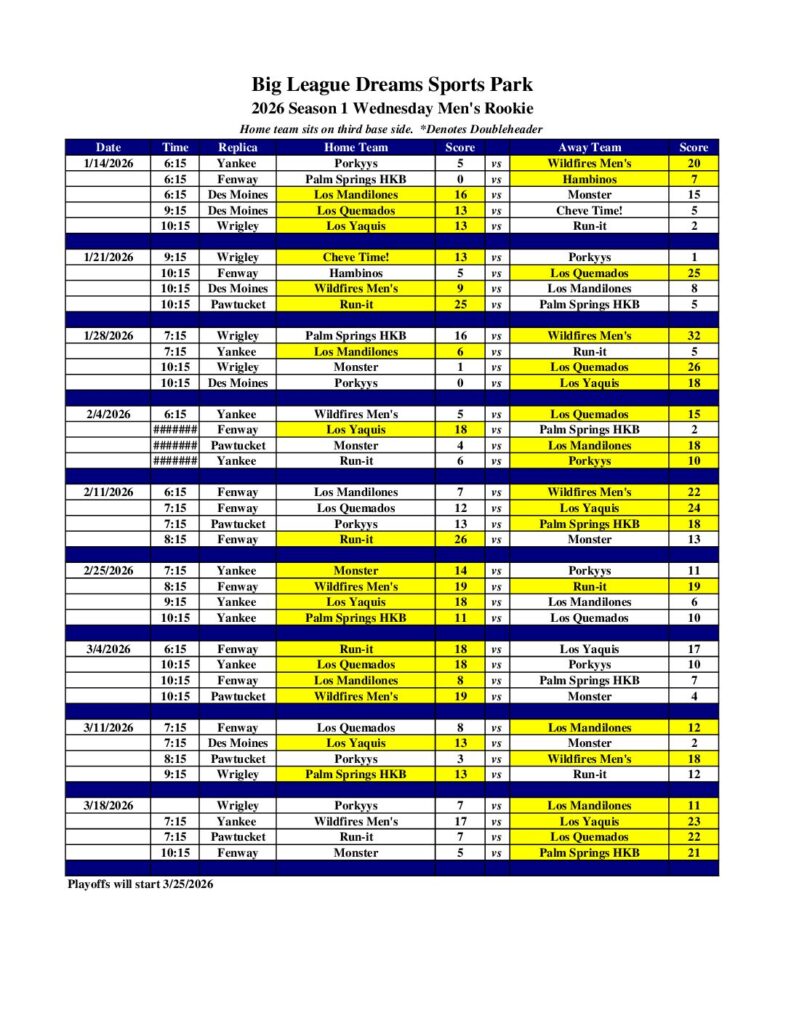 Big League Dreams Sports Park
2026 Season 1 Wednesday Men's Rookie
Home team sits on third base side. *Denotes Doubleheader

| Date | Time | Replica | Home Team | Score | | Away Team | Score |
|---|---|---|---|---|---|---|---|
| 1/14/2026 | 6:15 | Yankee | Porkyys | 5 | vs | Wildfires Men's | 20 |
| | 6:15 | Fenway | Palm Springs HKB | 0 | vs | Hambinos | 7 |
| | 6:15 | Des Moines | Los Mandilones | 16 | vs | Monster | 15 |
| | 9:15 | Des Moines | Los Quemados | 13 | vs | Cheve Time! | 5 |
| | 10:15 | Wrigley | Los Yaquis | 13 | vs | Run-it | 2 |
| | | | | | | | |
| 1/21/2026 | 9:15 | Wrigley | Cheve Time! | 13 | vs | Porkyys | 1 |
| | 10:15 | Fenway | Hambinos | 5 | vs | Los Quemados | 25 |
| | 10:15 | Des Moines | Wildfires Men's | 9 | vs | Los Mandilones | 8 |
| | 10:15 | Pawtucket | Run-it | 25 | vs | Palm Springs HKB | 5 |
| | | | | | | | |
| 1/28/2026 | 7:15 | Wrigley | Palm Springs HKB | 16 | vs | Wildfires Men's | 32 |
| | 7:15 | Yankee | Los Mandilones | 6 | vs | Run-it | 5 |
| | 10:15 | Wrigley | Monster | 1 | vs | Los Quemados | 26 |
| | 10:15 | Des Moines | Porkyys | 0 | vs | Los Yaquis | 18 |
| | | | | | | | |
| 2/4/2026 | 6:15 | Yankee | Wildfires Men's | 5 | vs | Los Quemados | 15 |
| | ####### | Fenway | Los Yaquis | 18 | vs | Palm Springs HKB | 2 |
| | ####### | Pawtucket | Monster | 4 | vs | Los Mandilones | 18 |
| | ####### | Yankee | Run-it | 6 | vs | Porkyys | 10 |
| | | | | | | | |
| 2/11/2026 | 6:15 | Fenway | Los Mandilones | 7 | vs | Wildfires Men's | 22 |
| | 7:15 | Fenway | Los Quemados | 12 | vs | Los Yaquis | 24 |
| | 7:15 | Pawtucket | Porkyys | 13 | vs | Palm Springs HKB | 18 |
| | 8:15 | Fenway | Run-it | 26 | vs | Monster | 13 |
| | | | | | | | |
| 2/25/2026 | 7:15 | Yankee | Monster | 14 | vs | Porkyys | 11 |
| | 8:15 | Fenway | Wildfires Men's | 19 | vs | Run-it | 19 |
| | 9:15 | Yankee | Los Yaquis | 18 | vs | Los Mandilones | 6 |
| | 10:15 | Yankee | Palm Springs HKB | 11 | vs | Los Quemados | 10 |
| | | | | | | | |
| 3/4/2026 | 6:15 | Fenway | Run-it | 18 | vs | Los Yaquis | 17 |
| | 10:15 | Yankee | Los Quemados | 18 | vs | Porkyys | 10 |
| | 10:15 | Fenway | Los Mandilones | 8 | vs | Palm Springs HKB | 7 |
| | 10:15 | Pawtucket | Wildfires Men's | 19 | vs | Monster | 4 |
| | | | | | | | |
| 3/11/2026 | 7:15 | Fenway | Los Quemados | 8 | vs | Los Mandilones | 12 |
| | 7:15 | Des Moines | Los Yaquis | 13 | vs | Monster | 2 |
| | 8:15 | Pawtucket | Porkyys | 3 | vs | Wildfires Men's | 18 |
| | 9:15 | Wrigley | Palm Springs HKB | 13 | vs | Run-it | 12 |
| | | | | | | | |
| 3/18/2026 | | Wrigley | Porkyys | 7 | vs | Los Mandilones | 11 |
| | 7:15 | Yankee | Wildfires Men's | 17 | vs | Los Yaquis | 23 |
| | 7:15 | Pawtucket | Run-it | 7 | vs | Los Quemados | 22 |
| | 10:15 | Fenway | Monster | 5 | vs | Palm Springs HKB | 21 |

Playoffs will start 3/25/2026